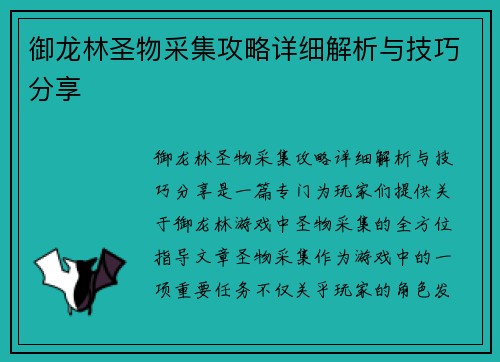 御龙林圣物采集攻略详细解析与技巧分享

御龙林圣物采集攻略详细解析与技巧分享是一篇专门为玩家们提供关于御龙林游戏中圣物采集的全方位指导文章圣物采集作为游戏中的一项重要任务不仅关乎玩家的角色发